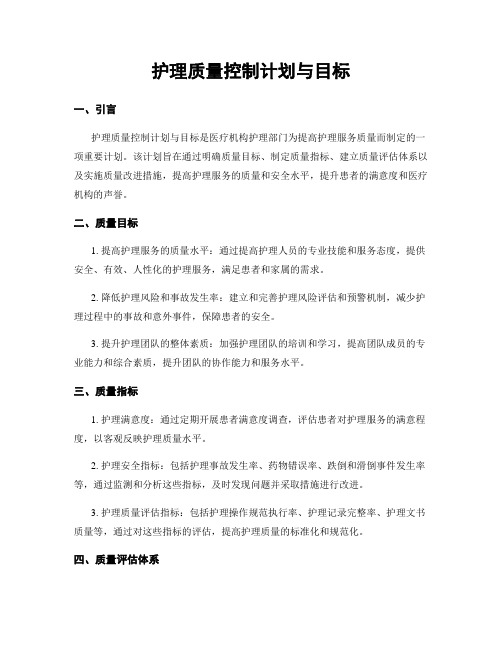 护理质量控制计划与目标

一、引言

护理质量控制计划与目标是医疗机构护理部门为提高护理服务质量而制定的一项重要计划。该计划旨在通过明确质量目标、制定质量指标、建立质量评估体系以及实施质量改进措施，提高护理服务的质量和安全水平，提升患者的满意度和医疗机构的声誉。

二、质量目标

1. 提高护理服务的质量水平：通过提高护理人员的专业技能和服务态度，提供安全、有效、人性化的护理服务，满足患者和家属的需求。

2. 降低护理风险和事故发生率：建立和完善护理风险评估和预警机制，减少护理过程中的事故和意外事件，保障患者的安全。

3. 提升护理团队的整体素质：加强护理团队的培训和学习，提高团队成员的专业能力和综合素质，提升团队的协作能力和服务水平。

三、质量指标

1. 护理满意度：通过定期开展患者满意度调查，评估患者对护理服务的满意程度，以客观反映护理质量水平。

2. 护理安全指标：包括护理事故发生率、药物错误率、跌倒和滑倒事件发生率等，通过监测和分析这些指标，及时发现问题并采取措施进行改进。

3. 护理质量评估指标：包括护理操作规范执行率、护理记录完整率、护理文书质量等，通过对这些指标的评估，提高护理质量的标准化和规范化。

四、质量评估体系